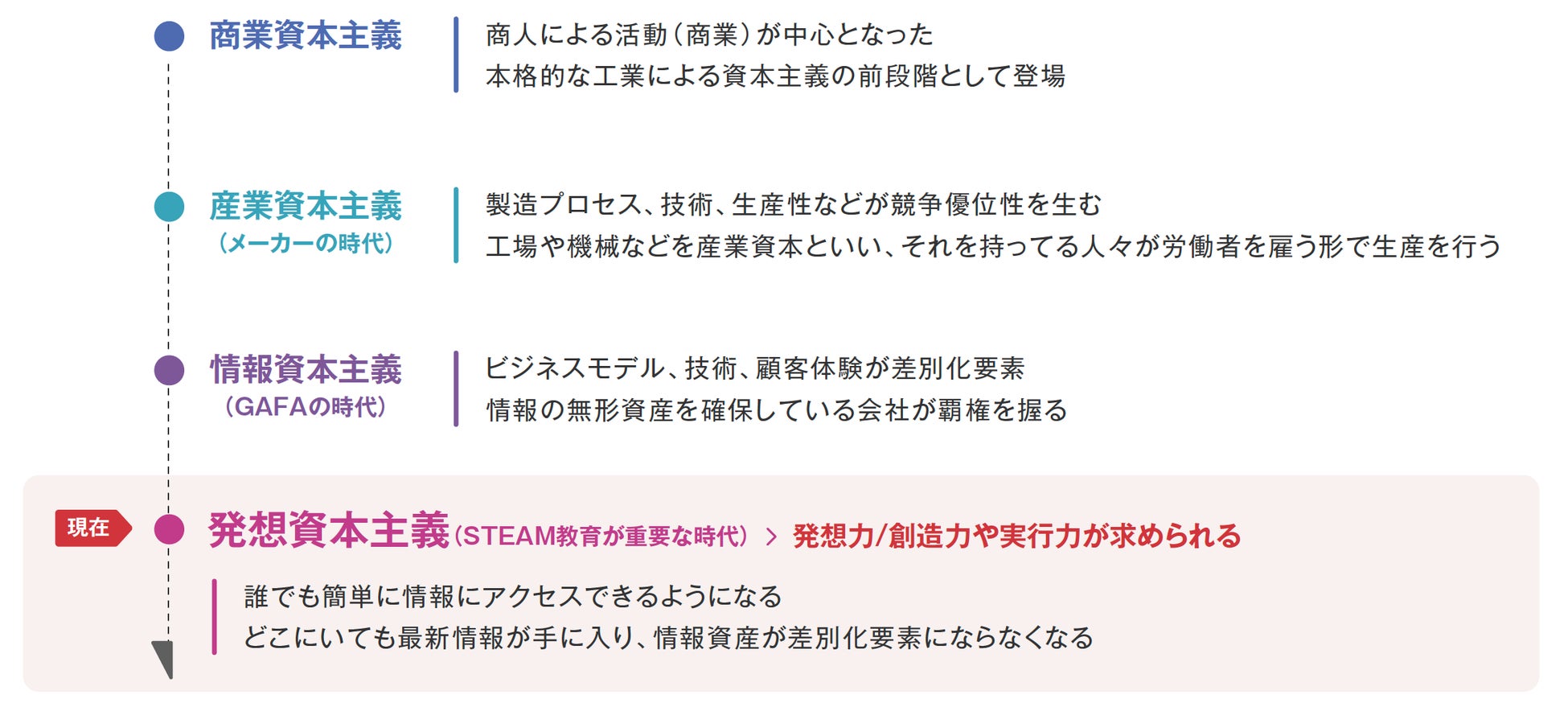 商業資本主義

商人による活動（商業）が中心となった
本格的な工業による資本主義の前段階として登場

産業資本主義
（メーカーの時代）

製造プロセス、技術、生産性などが競争優位性を生む
工場や機械などを産業資本といい、それを持ってる人々が労働者を雇う形で生産を行う

情報資本主義
（GAFAの時代）

ビジネスモデル、技術、顧客体験が差別化要素
情報の無形資産を確保している会社が覇権を握る

現在

発想資本主義（STEAM教育が重要な時代） > 発想力/創造力や実行力が求められる

誰でも簡単に情報にアクセスできるようになる
どこにいても最新情報が手に入り、情報資産が差別化要素にならなくなる